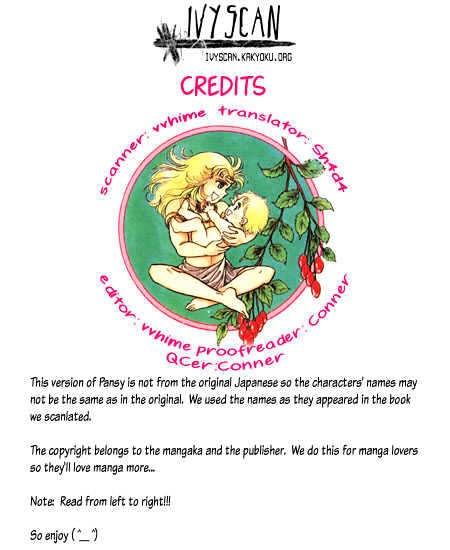 IVYSCAN
IVYSCAN.KAKYOKU.ORG

CREDITS

scanner: vvhime translator: Sh4d4

editor: vvhime proofreader: Conner
QCer: Conner

This version of Pansy is not from the original Japanese so the characters' names may not be the same as in the original. We used the names as they appeared in the book we scanlated.

The copyright belongs to the mangaka and the publisher. We do this for manga lovers so they'll love manga more...

Note: Read from left to right!!!

So enjoy (^_^)